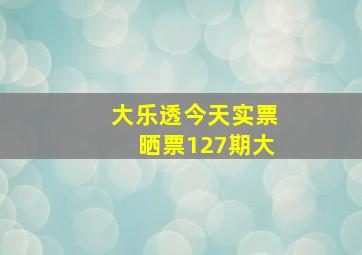 大乐透今天实票
晒票127期大